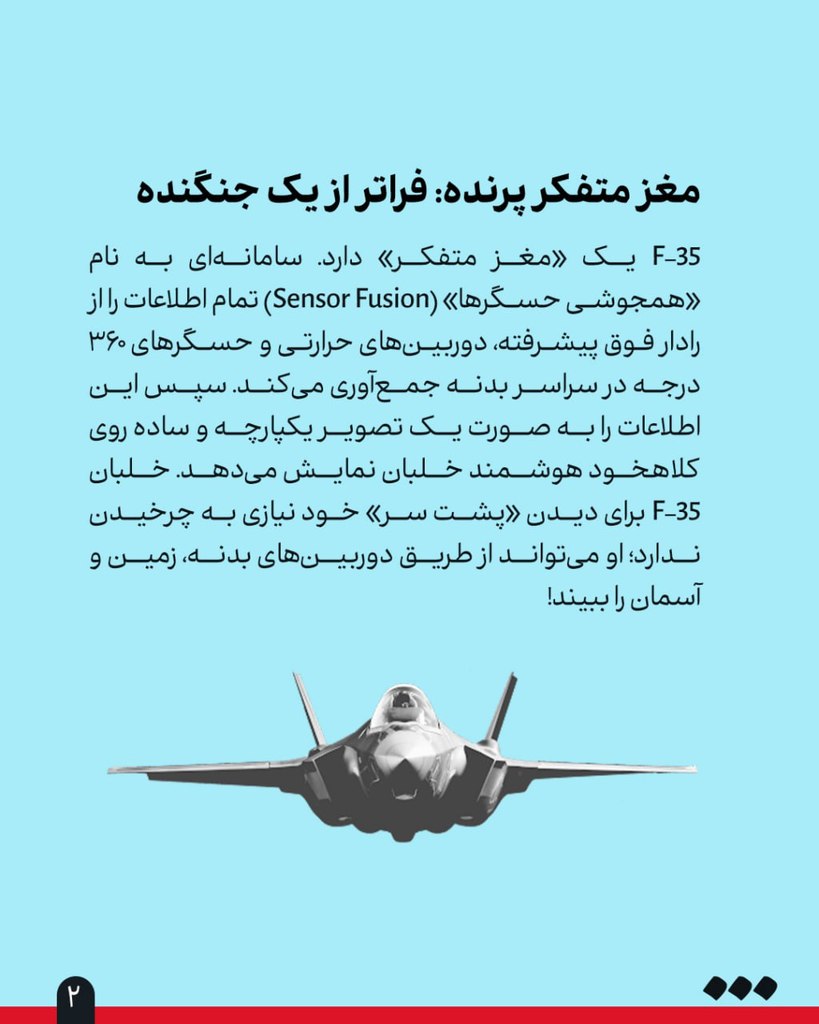 مغز متفکر پرنده: فراتر از یک جنگنده

F-35 یک «مغز متفکر» دارد. سامانه‌ای به نام «همجوشی حسگرها» (Sensor Fusion) تمام اطلاعات را از رادار فوق پیشرفته، دوربین‌های حرارتی و حسگرهای ۳۶۰ درجه در سراسر بدنه جمع‌آوری می‌کند. سپس این اطلاعات را به صورت یک تصویر یکپارچه و ساده روی کلاهخود هوشمند خلبان نمایش می‌دهد. خلبان F-35 برای دیدن «پشت سر» خود نیازی به چرخیدن ندارد؛ او می‌تواند از طریق دوربین‌های بدنه، زمین و آسمان را ببیند!

۲